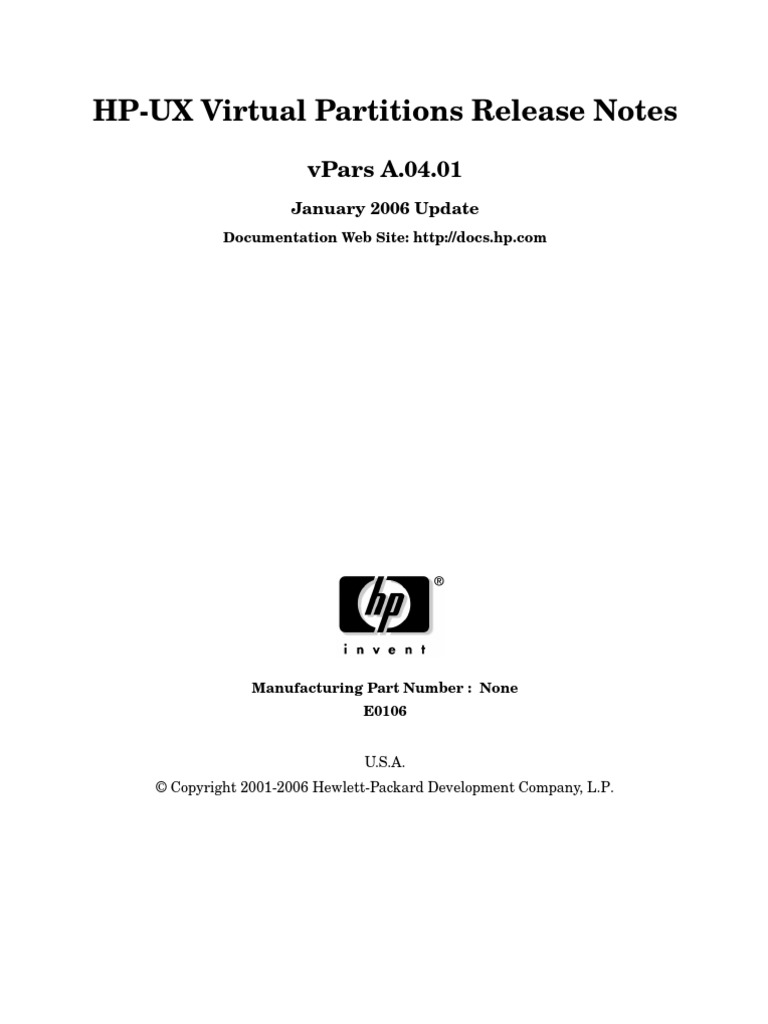 HP-UX Virtual Partitions Release Notes

vPars A.04.01

January 2006 Update

Documentation Web Site: http://docs.hp.com

hp ®

invent

Manufacturing Part Number : None
E0106

U.S.A.
© Copyright 2001-2006 Hewlett-Packard Development Company, L.P.